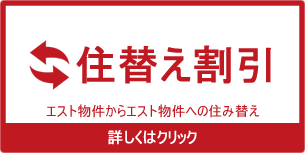 住替え割引

エスト物件からエスト物件への住み替え

詳しくはクリック